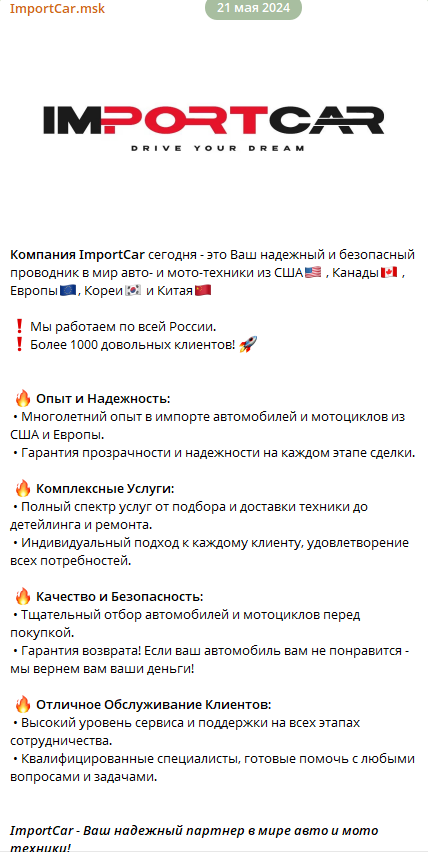 ImportCar.msk

21 мая 2024

IMPORTCAR

DRIVE YOUR DREAM

Компания ImportCar сегодня - это Ваш надежный и безопасный проводник в мир авто- и мото-техники из США🇺🇸 , Канады🇨🇦 , Европы🇪🇺 , Кореи🇰🇷 и Китая🇨🇳

❗ Мы работаем по всей России.
❗ Более 1000 довольных клиентов! 🚀

🔥 Опыт и Надежность:
• Многолетний опыт в импорте автомобилей и мотоциклов из США и Европы.
• Гарантия прозрачности и надежности на каждом этапе сделки.

🔥 Комплексные Услуги:
• Полный спектр услуг от подбора и доставки техники до детейлинга и ремонта.
• Индивидуальный подход к каждому клиенту, удовлетворение всех потребностей.

🔥 Качество и Безопасность:
• Тщательный отбор автомобилей и мотоциклов перед покупкой.
• Гарантия возврата! Если ваш автомобиль вам не понравится - мы вернем вам ваши деньги!

🔥 Отличное Обслуживание Клиентов:
• Высокий уровень сервиса и поддержки на всех этапах сотрудничества.
• Квалифицированные специалисты, готовые помочь с любыми вопросами и задачами.

ImportCar - Ваш надежный партнер в мире авто и мото техники!